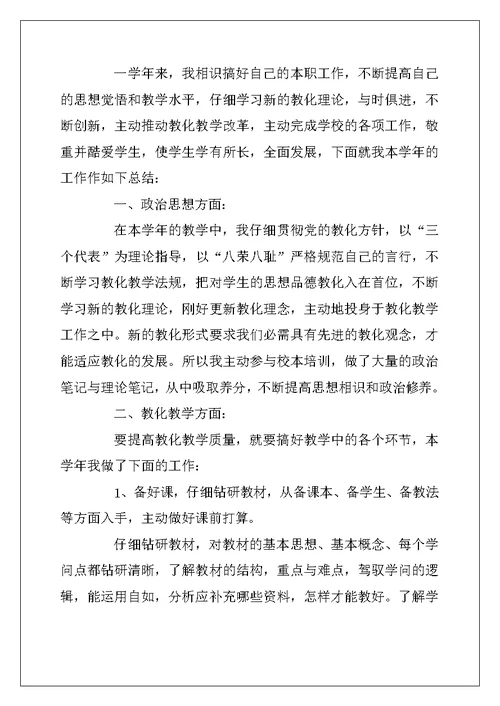 一学年来，我相识搞好自己的本职工作，不断提高自己的思想觉悟和教学水平，仔细学习新的教化理论，与时俱进，不断创新，主动推动教化教学改革，主动完成学校的各项工作，敬重并酷爱学生，使学生学有所长，全面发展，下面就我本学年的工作作如下总结：

一、政治思想方面：

在本学年的教学中，我仔细贯彻党的教化方针，以“三个代表”为理论指导，以“八荣八耻”严格规范自己的言行，不断学习教化教学法规，把对学生的思想品德教化入在首位，不断学习新的教化理论，刚好更新教化理念，主动地投身于教化教学工作之中。新的教化形式要求我们必需具有先进的教化观念，才能适应教化的发展。所以我主动参与校本培训，做了大量的政治笔记与理论笔记，从中吸取养分，不断提高思想相识和政治修养。

二、教化教学方面：

要提高教化教学质量，就要搞好教学中的各个环节，本学年我做了下面的工作：

1、备好课，仔细钻研教材，从备课本、备学生、备教法等方面入手，主动做好课前打算。

仔细钻研教材，对教材的基本思想、基本概念、每个学问点都钻研清晰，了解教材的结构，重点与难点，驾驭学问的逻辑，能运用自如，分析应补充哪些资料，怎样才能教好。了解学